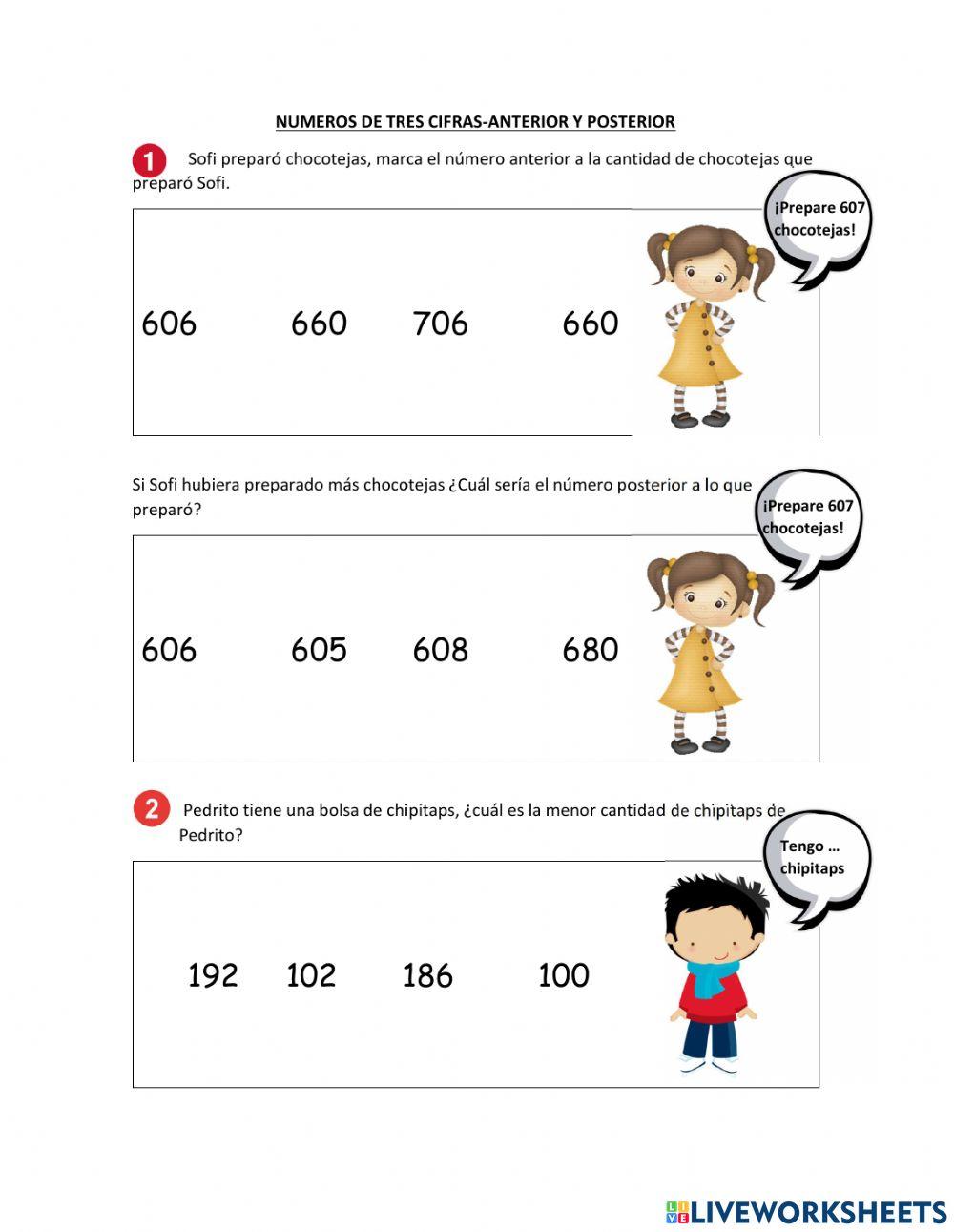 NUMEROS DE TRES CIFRAS-ANTERIOR Y POSTERIOR

1 Sofi preparó chocotejas, marca el número anterior a la cantidad de chocotejas que preparó Sofi.

¡Prepare 607 chocotejas!

606 660 706 660

Si Sofi hubiera preparado más chocotejas ¿Cuál sería el número posterior a lo que preparó?

¡Prepare 607 chocotejas!

606 605 608 680

2 Pedrito tiene una bolsa de chipitaps, ¿cuál es la menor cantidad de chipitaps de Pedrito?

Tengo … chipitaps

192 102 186 100

LIVEWORKSHEETS